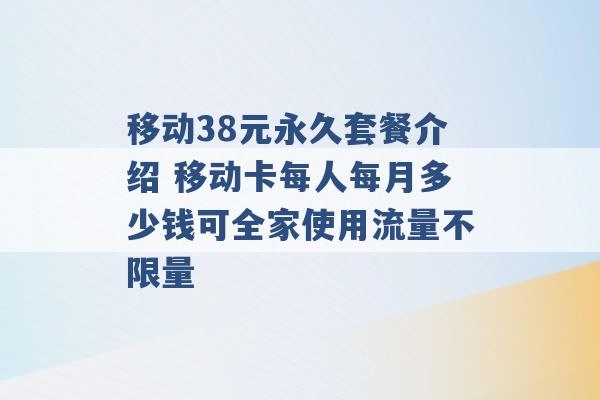 移动38元永久套餐介绍 移动卡每人每月多少钱可全家使用流量不限量